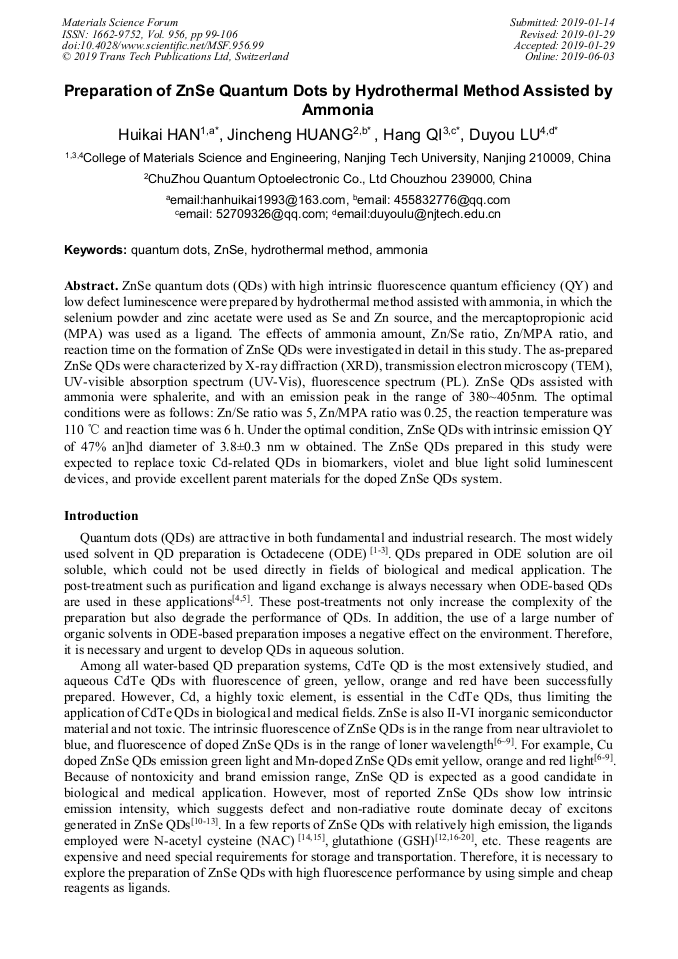 Materials Science Forum
ISSN: 1662-9752, Vol. 956, pp 99-106
doi:10.4028/www.scientific.net/MSF.956.99
© 2019 Trans Tech Publications Ltd, Switzerland

Submitted: 2019-01-14
Revised: 2019-01-29
Accepted: 2019-01-29
Online: 2019-06-03

Preparation of ZnSe Quantum Dots by Hydrothermal Method Assisted by Ammonia

Huikai HAN$^{1,a*}$, Jincheng HUANG$^{2,b*}$ , Hang QI$^{3,c*}$, Duyou LU$^{4,d*}$

$^{1,3,4}$College of Materials Science and Engineering, Nanjing Tech University, Nanjing 210009, China

$^{2}$ChuZhou Quantum Optoelectronic Co., Ltd Chouzhou 239000, China

$^{a}$email:hanhuikai1993@163.com, $^{b}$email: 455832776@qq.com
$^{c}$email: 52709326@qq.com; $^{d}$email:duyoulu@njtech.edu.cn

Keywords: quantum dots, ZnSe, hydrothermal method, ammonia

Abstract. ZnSe quantum dots (QDs) with high intrinsic fluorescence quantum efficiency (QY) and low defect luminescence were prepared by hydrothermal method assisted with ammonia, in which the selenium powder and zinc acetate were used as Se and Zn source, and the mercaptopropionic acid (MPA) was used as a ligand. The effects of ammonia amount, Zn/Se ratio, Zn/MPA ratio, and reaction time on the formation of ZnSe QDs were investigated in detail in this study. The as-prepared ZnSe QDs were characterized by X-ray diffraction (XRD), transmission electron microscopy (TEM), UV-visible absorption spectrum (UV-Vis), fluorescence spectrum (PL). ZnSe QDs assisted with ammonia were sphalerite, and with an emission peak in the range of 380~405nm. The optimal conditions were as follows: Zn/Se ratio was 5, Zn/MPA ratio was 0.25, the reaction temperature was 110 ℃ and reaction time was 6 h. Under the optimal condition, ZnSe QDs with intrinsic emission QY of 47% an]hd diameter of 3.8±0.3 nm w obtained. The ZnSe QDs prepared in this study were expected to replace toxic Cd-related QDs in biomarkers, violet and blue light solid luminescent devices, and provide excellent parent materials for the doped ZnSe QDs system.

Introduction

Quantum dots (QDs) are attractive in both fundamental and industrial research. The most widely used solvent in QD preparation is Octadecene (ODE) $^{[1-3]}$. QDs prepared in ODE solution are oil soluble, which could not be used directly in fields of biological and medical application. The post-treatment such as purification and ligand exchange is always necessary when ODE-based QDs are used in these applications$^{[4,5]}$. These post-treatments not only increase the complexity of the preparation but also degrade the performance of QDs. In addition, the use of a large number of organic solvents in ODE-based preparation imposes a negative effect on the environment. Therefore, it is necessary and urgent to develop QDs in aqueous solution.

Among all water-based QD preparation systems, CdTe QD is the most extensively studied, and aqueous CdTe QDs with fluorescence of green, yellow, orange and red have been successfully prepared. However, Cd, a highly toxic element, is essential in the CdTe QDs, thus limiting the application of CdTe QDs in biological and medical fields. ZnSe is also II-VI inorganic semiconductor material and not toxic. The intrinsic fluorescence of ZnSe QDs is in the range from near ultraviolet to blue, and fluorescence of doped ZnSe QDs is in the range of loner wavelength$^{[6-9]}$. For example, Cu doped ZnSe QDs emission green light and Mn-doped ZnSe QDs emit yellow, orange and red light$^{[6-9]}$. Because of nontoxicity and brand emission range, ZnSe QD is expected as a good candidate in biological and medical application. However, most of reported ZnSe QDs show low intrinsic emission intensity, which suggests defect and non-radiative route dominate decay of excitons generated in ZnSe QDs$^{[10-13]}$. In a few reports of ZnSe QDs with relatively high emission, the ligands employed were N-acetyl cysteine (NAC) $^{[14,15]}$, glutathione (GSH)$^{[12,16-20]}$, etc. These reagents are expensive and need special requirements for storage and transportation. Therefore, it is necessary to explore the preparation of ZnSe QDs with high fluorescence performance by using simple and cheap reagents as ligands.